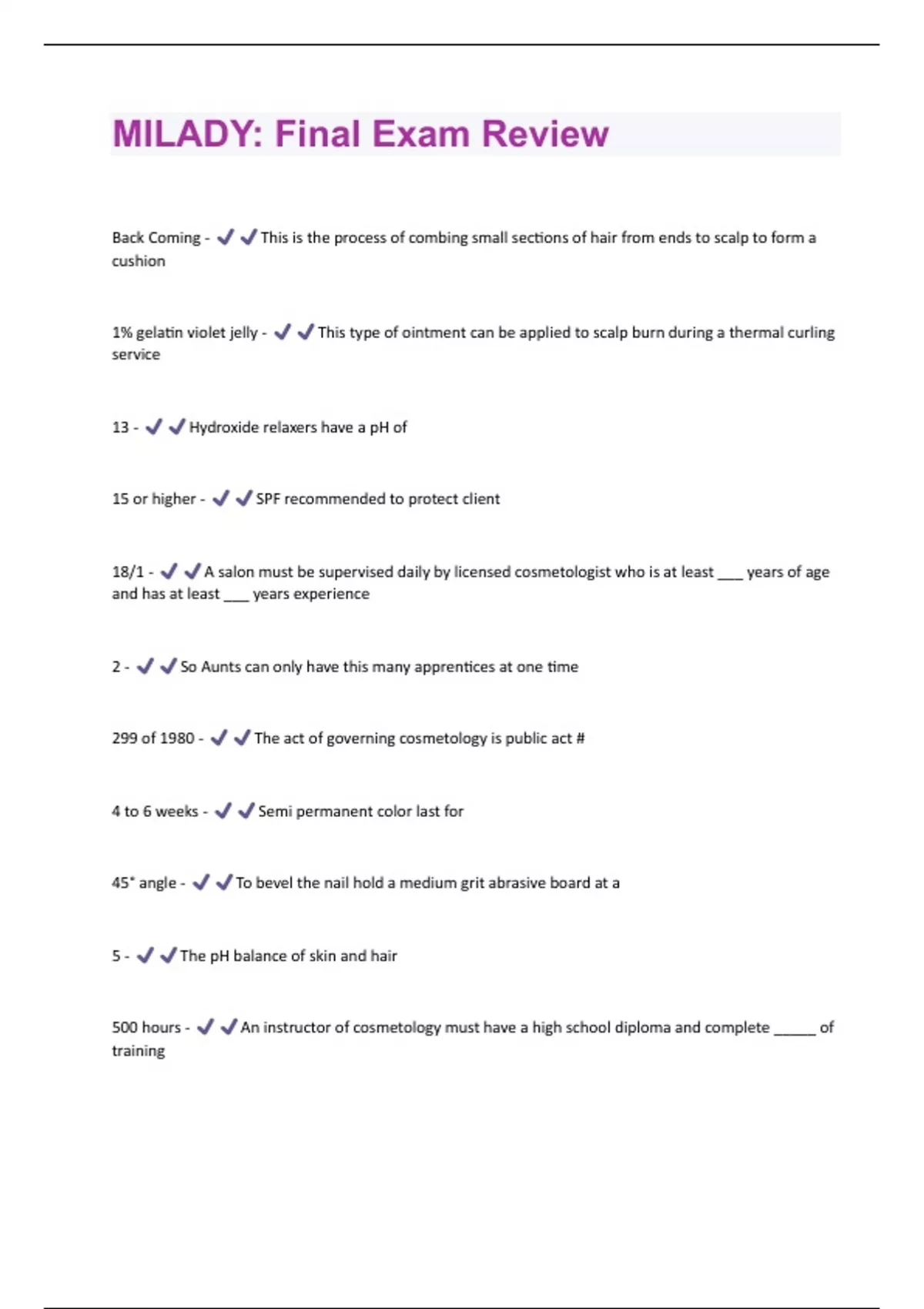 MILADY: Final Exam Review

Back Coming - ✔✔This is the process of combing small sections of hair from ends to scalp to form a cushion

1% gelatin violet jelly - ✔✔This type of ointment can be applied to scalp burn during a thermal curling service

13 - ✔✔Hydroxide relaxers have a pH of

15 or higher - ✔✔SPF recommended to protect client

18/1 - ✔✔A salon must be supervised daily by licensed cosmetologist who is at least ___ years of age and has at least ___ years experience

2 - ✔✔So Aunts can only have this many apprentices at one time

299 of 1980 - ✔✔The act of governing cosmetology is public act #

4 to 6 weeks - ✔✔Semi permanent color last for

45° angle - ✔✔To bevel the nail hold a medium grit abrasive board at a

5 - ✔✔The pH balance of skin and hair

500 hours - ✔✔An instructor of cosmetology must have a high school diploma and complete _____ of training